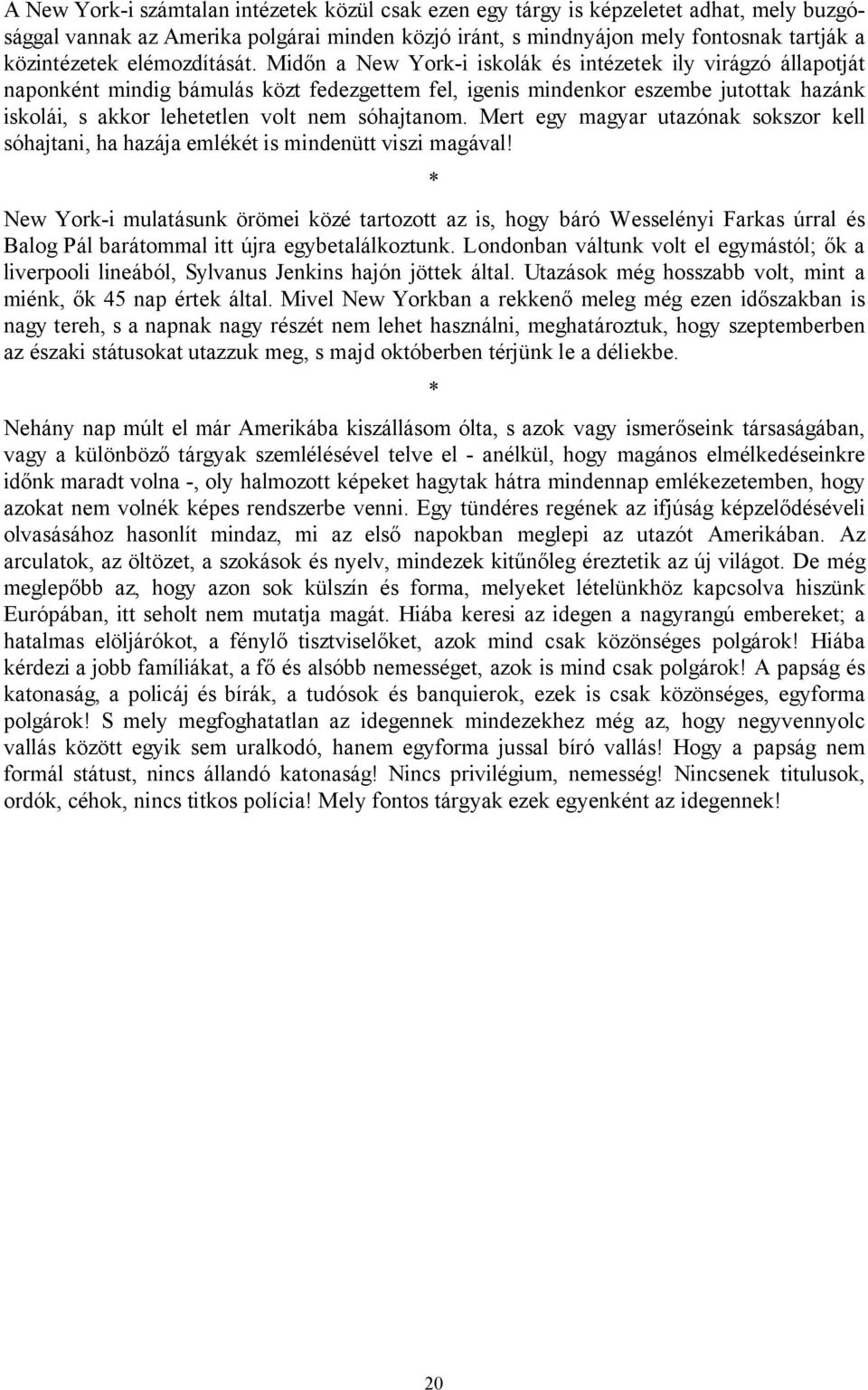 A New York-i számtalan intézetek közül csak ezen egy tárgy is képzeletet adhat, mely buzgósággal vannak az Amerika polgárai minden közjó iránt, s mindnyájon mely fontosnak tartják a közintézetek elémozdítását. Midőn a New York-i iskolák és intézetek ily virágzó állapotját naponként mindig bámulás közt fedezgettem fel, igenis mindenkor eszembe jutottak hazánk iskolái, s akkor lehetetlen volt nem sóhajtanom. Mert egy magyar utazónak sokszor kell sóhajtani, ha hazája emlékét is mindenütt viszi magával!

*

New York-i mulatásunk örömei közé tartozott az is, hogy báró Wesselényi Farkas úrral és Balog Pál barátommal itt újra egybetalálkoztunk. Londonban váltunk volt el egymástól; ők a liverpooli lineából, Sylvanus Jenkins hajón jöttek által. Utazások még hosszabb volt, mint a miénk, ők 45 nap értek által. Mivel New Yorkban a rekkenő meleg még ezen időszakban is nagy tereh, s a napnak nagy részét nem lehet használni, meghatároztuk, hogy szeptemberben az északi státusokat utazzuk meg, s majd októberben térjünk le a déliekbe.

*

Nehány nap múlt el már Amerikába kiszállásom ólta, s azok vagy ismerőseink társaságában, vagy a különböző tárgyak szemlélésével telve el - anélkül, hogy magános elmélkedéseinkre időnk maradt volna -, oly halmozott képeket hagytak hátra mindennap emlékezetemben, hogy azokat nem volnék képes rendszerbe venni. Egy tündéres regének az ifjúság képzelődéséveli olvasásához hasonlít mindaz, mi az első napokban meglepi az utazót Amerikában. Az arculatok, az öltözet, a szokások és nyelv, mindezek kitűnőleg éreztetik az új világot. De még meglepőbb az, hogy azon sok külszín és forma, melyeket lételünkhöz kapcsolva hiszünk Európában, itt seholt nem mutatja magát. Hiába keresi az idegen a nagyrangú embereket; a hatalmas elöljárókot, a fénylő tisztviselőket, azok mind csak közönséges polgárok! Hiába kérdezi a jobb famíliákat, a fő és alsóbb nemességet, azok is mind csak polgárok! A papság és katonaság, a policáj és bírák, a tudósok és banquierok, ezek is csak közönséges, egyforma polgárok! S mely megfoghatatlan az idegennek mindezekhez még az, hogy negyvennyolc vallás között egyik sem uralkodó, hanem egyforma jussal bíró vallás! Hogy a papság nem formál státust, nincs állandó katonaság! Nincs privilégium, nemesség! Nincsenek titulusok, ordók, céhok, nincs titkos polícia! Mely fontos tárgyak ezek egyenként az idegennek!

20